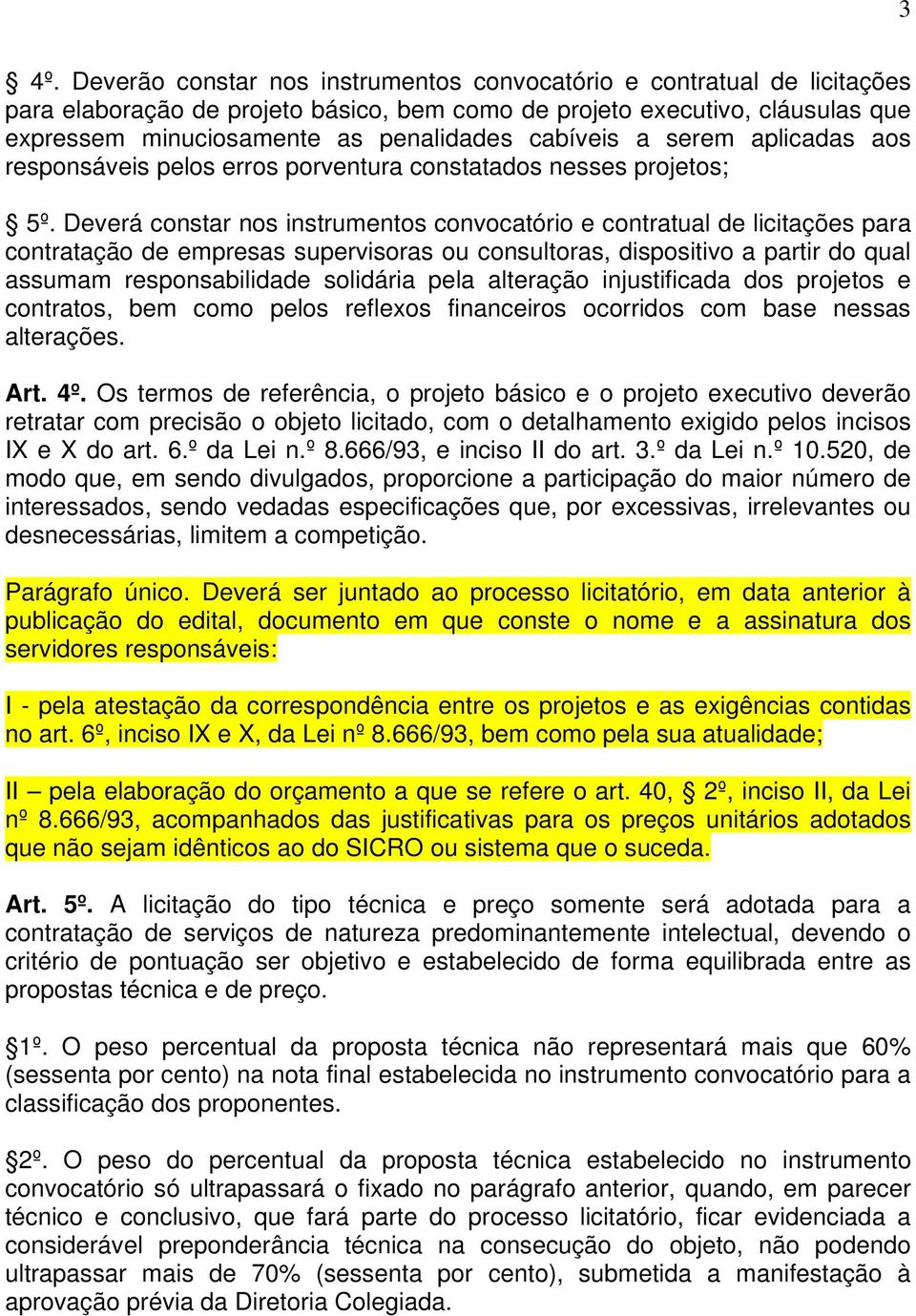 3

§ 4º. Deverão constar nos instrumentos convocatório e contratual de licitações para elaboração de projeto básico, bem como de projeto executivo, cláusulas que expressem minuciosamente as penalidades cabíveis a serem aplicadas aos responsáveis pelos erros porventura constatados nesses projetos;

§ 5º. Deverá constar nos instrumentos convocatório e contratual de licitações para contratação de empresas supervisoras ou consultoras, dispositivo a partir do qual assumam responsabilidade solidária pela alteração injustificada dos projetos e contratos, bem como pelos reflexos financeiros ocorridos com base nessas alterações.

Art. 4º. Os termos de referência, o projeto básico e o projeto executivo deverão retratar com precisão o objeto licitado, com o detalhamento exigido pelos incisos IX e X do art. 6.º da Lei n.º 8.666/93, e inciso II do art. 3.º da Lei n.º 10.520, de modo que, em sendo divulgados, proporcione a participação do maior número de interessados, sendo vedadas especificações que, por excessivas, irrelevantes ou desnecessárias, limitem a competição.

Parágrafo único. Deverá ser juntado ao processo licitatório, em data anterior à publicação do edital, documento em que conste o nome e a assinatura dos servidores responsáveis:

I - pela atestação da correspondência entre os projetos e as exigências contidas no art. 6º, inciso IX e X, da Lei nº 8.666/93, bem como pela sua atualidade;

II – pela elaboração do orçamento a que se refere o art. 40, § 2º, inciso II, da Lei nº 8.666/93, acompanhados das justificativas para os preços unitários adotados que não sejam idênticos ao do SICRO ou sistema que o suceda.

Art. 5º. A licitação do tipo técnica e preço somente será adotada para a contratação de serviços de natureza predominantemente intelectual, devendo o critério de pontuação ser objetivo e estabelecido de forma equilibrada entre as propostas técnica e de preço.

§1º. O peso percentual da proposta técnica não representará mais que 60% (sessenta por cento) na nota final estabelecida no instrumento convocatório para a classificação dos proponentes.

§2º. O peso do percentual da proposta técnica estabelecido no instrumento convocatório só ultrapassará o fixado no parágrafo anterior, quando, em parecer técnico e conclusivo, que fará parte do processo licitatório, ficar evidenciada a considerável preponderância técnica na consecução do objeto, não podendo ultrapassar mais de 70% (sessenta por cento), submetida a manifestação à aprovação prévia da Diretoria Colegiada.